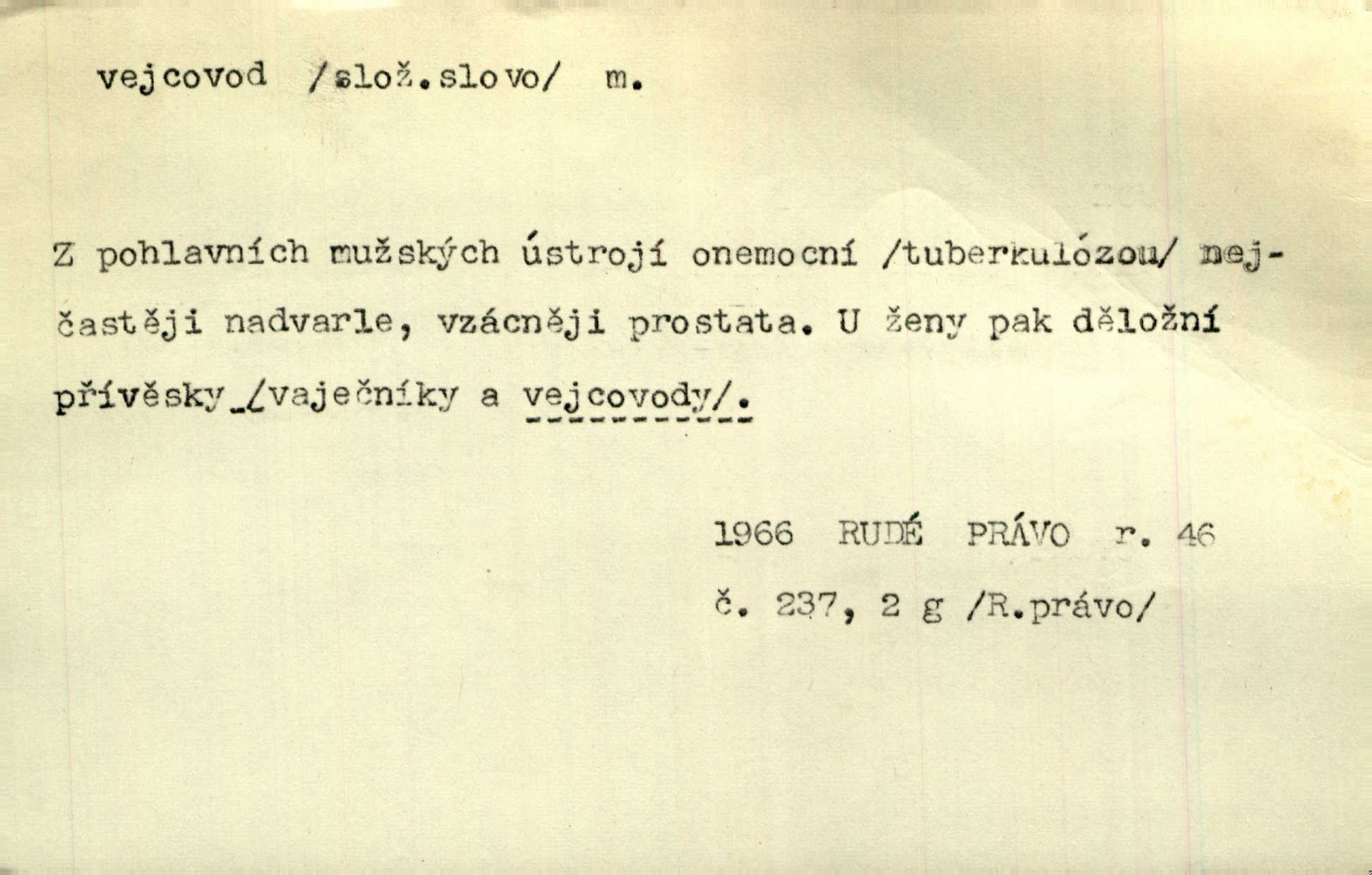 vejcovod /slož.slovo/ m.

Z pohlavních mužských ústrojí onemocní /tuberkulózou/ nejčastěji nadvarle, vzácněji prostata. U ženy pak děložní přívěsky /vaječníky a vejcovody/.

1966 RUDÉ PRÁVO r. 46
č. 237, 2 g /R.právo/